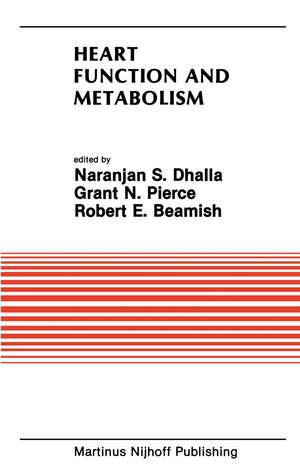 HEART FUNCTION AND METABOLISM

edited by
Naranjan S. Dhalla
Grant N. Pierce
Robert E. Beamish

Martinus Nijhoff Publishing